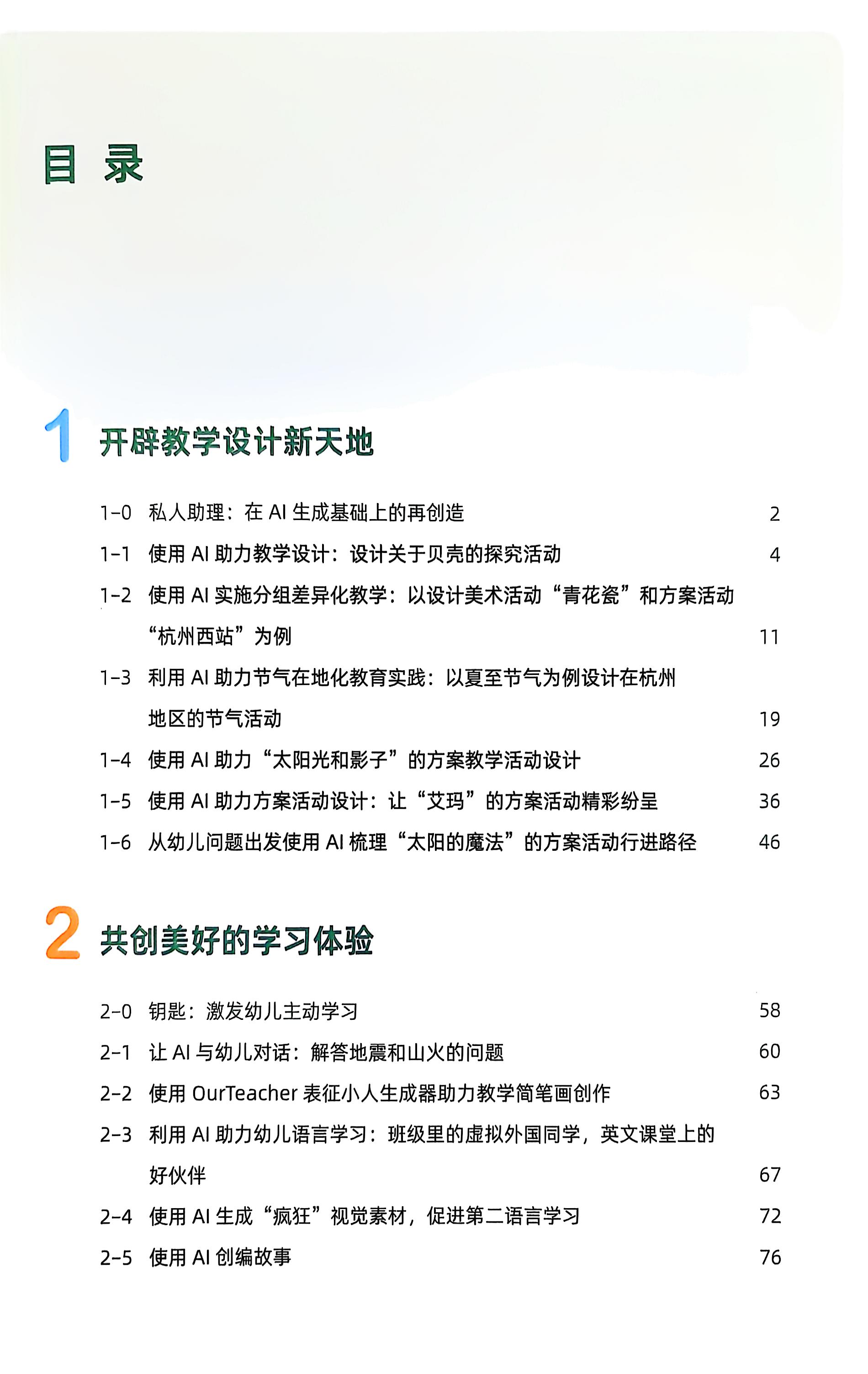 目 录

1 开辟教学设计新天地

1-0 私人助理：在 AI 生成基础上的再创造 2

1-1 使用 AI 助力教学设计：设计关于贝壳的探究活动 4

1-2 使用 AI 实施分组差异化教学：以设计美术活动“青花瓷”和方案活动“杭州西站”为例 11

1-3 利用 AI 助力节气在地化教育实践：以夏至节气为例设计在杭州地区的节气活动 19

1-4 使用 AI 助力“太阳光和影子”的方案教学活动设计 26

1-5 使用 AI 助力方案活动设计：让“艾玛”的方案活动精彩纷呈 36

1-6 从幼儿问题出发使用 AI 梳理“太阳的魔法”的方案活动行进路径 46

2 共创美好的学习体验

2-0 钥匙：激发幼儿主动学习 58

2-1 让 AI 与幼儿对话：解答地震和山火的问题 60

2-2 使用 OurTeacher 表征小人生成器助力教学简笔画创作 63

2-3 利用 AI 助力幼儿语言学习：班级里的虚拟外国同学，英文课堂上的好伙伴 67

2-4 使用 AI 生成“疯狂”视觉素材，促进第二语言学习 72

2-5 使用 AI 创编故事 76